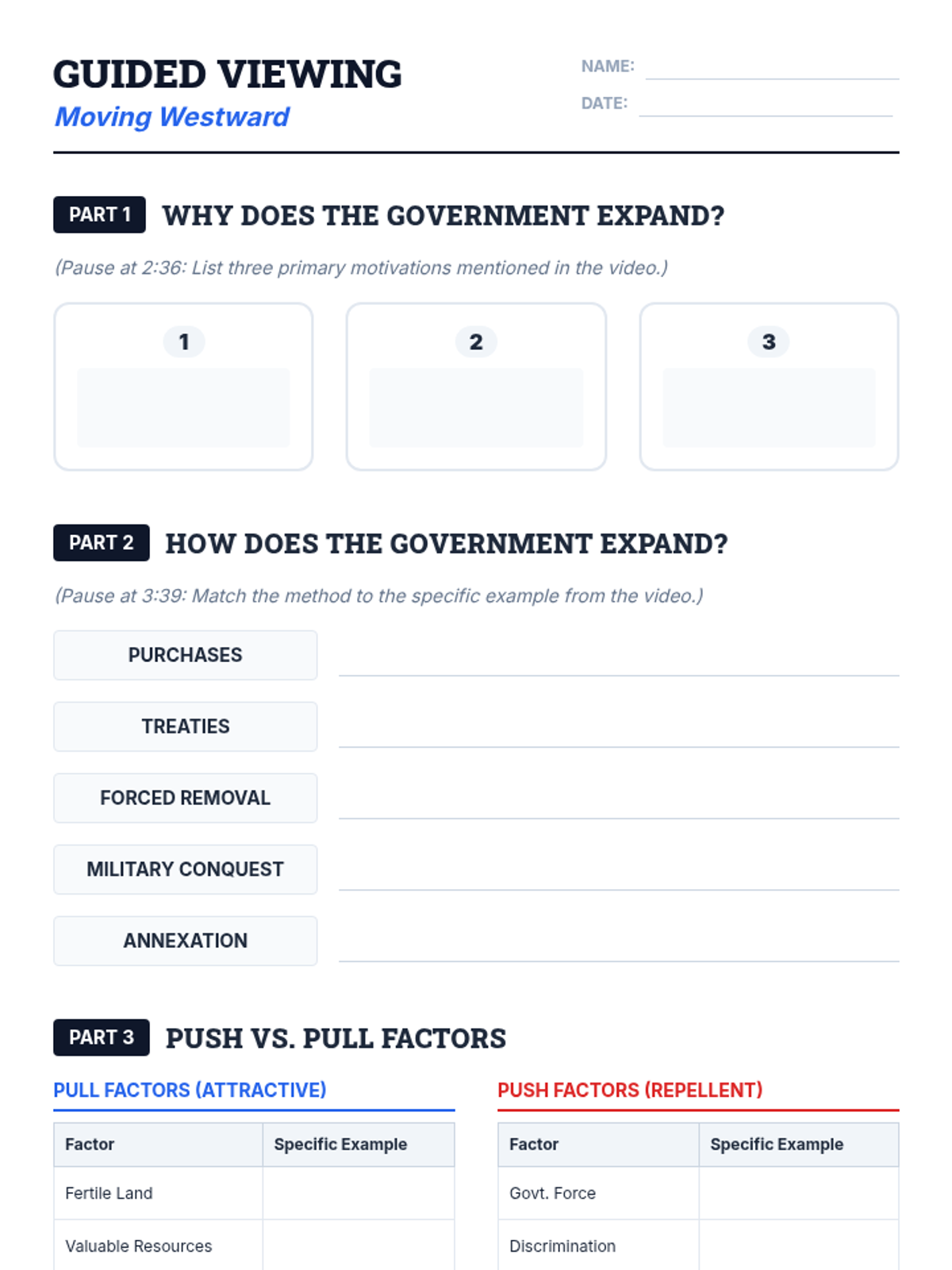 GUIDED VIEWING
Moving Westward

NAME:
DATE:

PART 1 WHY DOES THE GOVERNMENT EXPAND?

(Pause at 2:36: List three primary motivations mentioned in the video.)

1

2

3

PART 2 HOW DOES THE GOVERNMENT EXPAND?

(Pause at 3:39: Match the method to the specific example from the video.)

PURCHASES

TREATIES

FORCED REMOVAL

MILITARY CONQUEST

ANNEXATION

PART 3 PUSH VS. PULL FACTORS

PULL FACTORS (ATTRACTIVE)

| Factor | Specific Example |
|---|---|
| Fertile Land | |
| Valuable Resources | |

PUSH FACTORS (REPELLENT)

| Factor | Specific Example |
|---|---|
| Govt. Force | |
| Discrimination | |